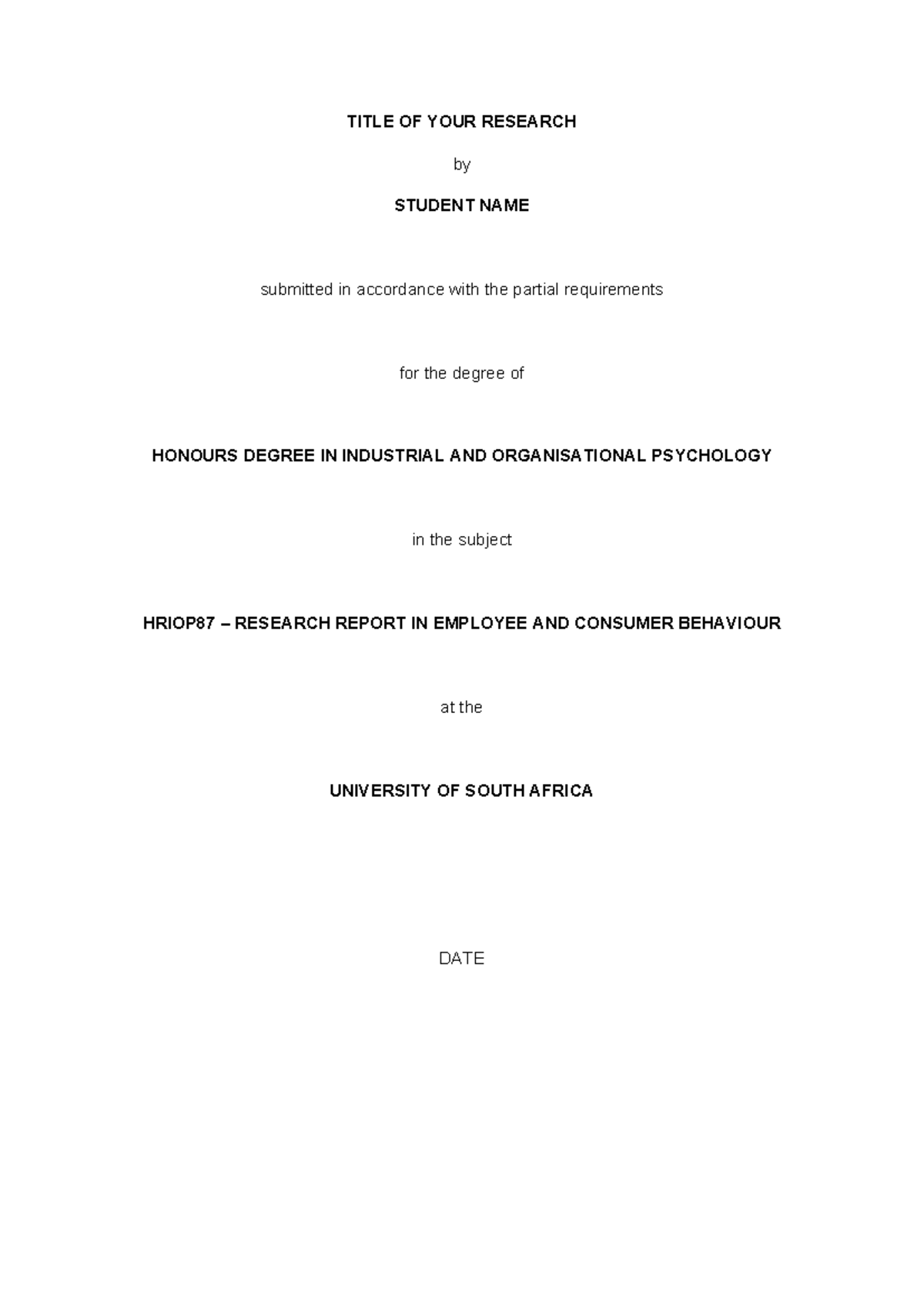 TITLE OF YOUR RESEARCH

by

STUDENT NAME

submitted in accordance with the partial requirements

for the degree of

HONOURS DEGREE IN INDUSTRIAL AND ORGANISATIONAL PSYCHOLOGY

in the subject

HRIOP87 – RESEARCH REPORT IN EMPLOYEE AND CONSUMER BEHAVIOUR

at the

UNIVERSITY OF SOUTH AFRICA

DATE